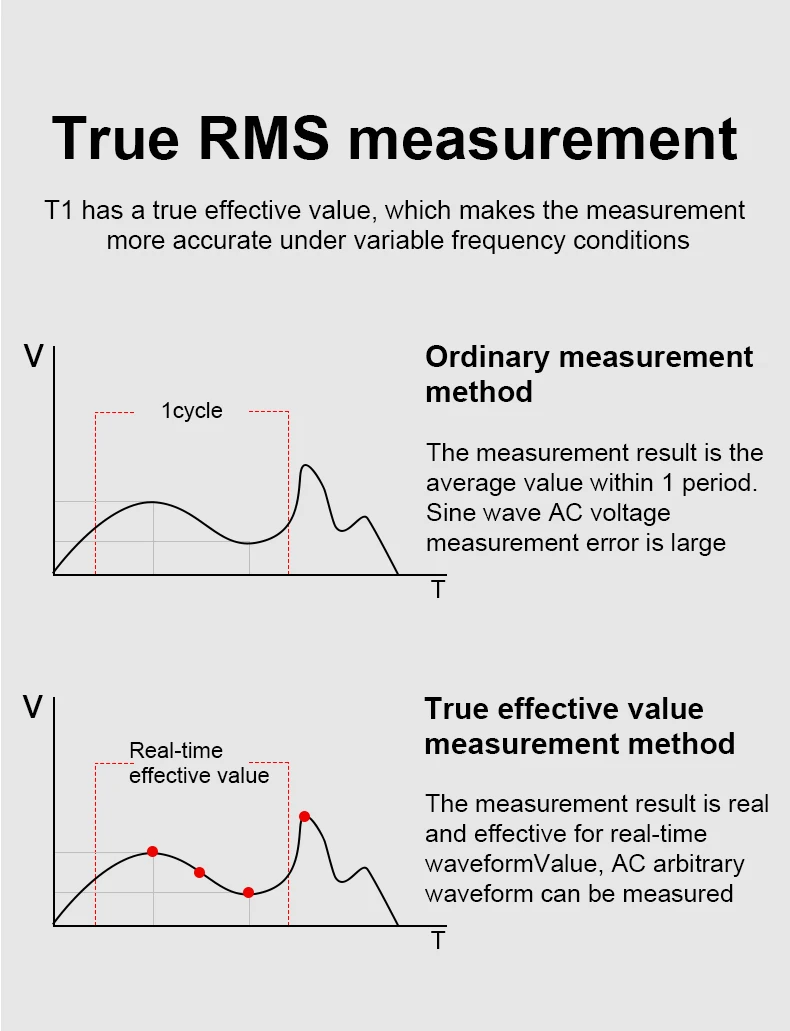 True RMS measurement

T1 has a true effective value, which makes the measurement more accurate under variable frequency conditions

V

1cycle

T

Ordinary measurement method

The measurement result is the average value within 1 period. Sine wave AC voltage measurement error is large

V

Real-time effective value

T

True effective value measurement method

The measurement result is real and effective for real-time waveformValue, AC arbitrary waveform can be measured